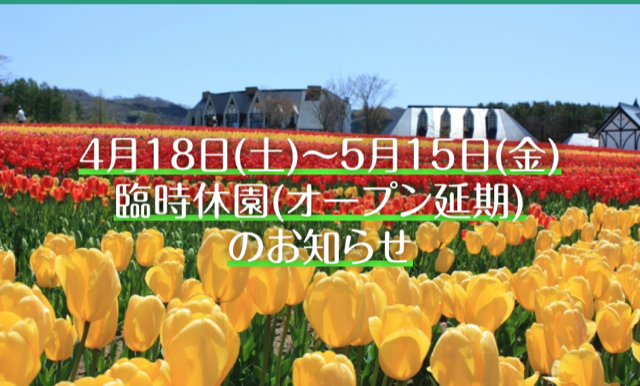 4月18日(土)～5月15日(金)
臨時休園(オープン延期)
のお知らせ